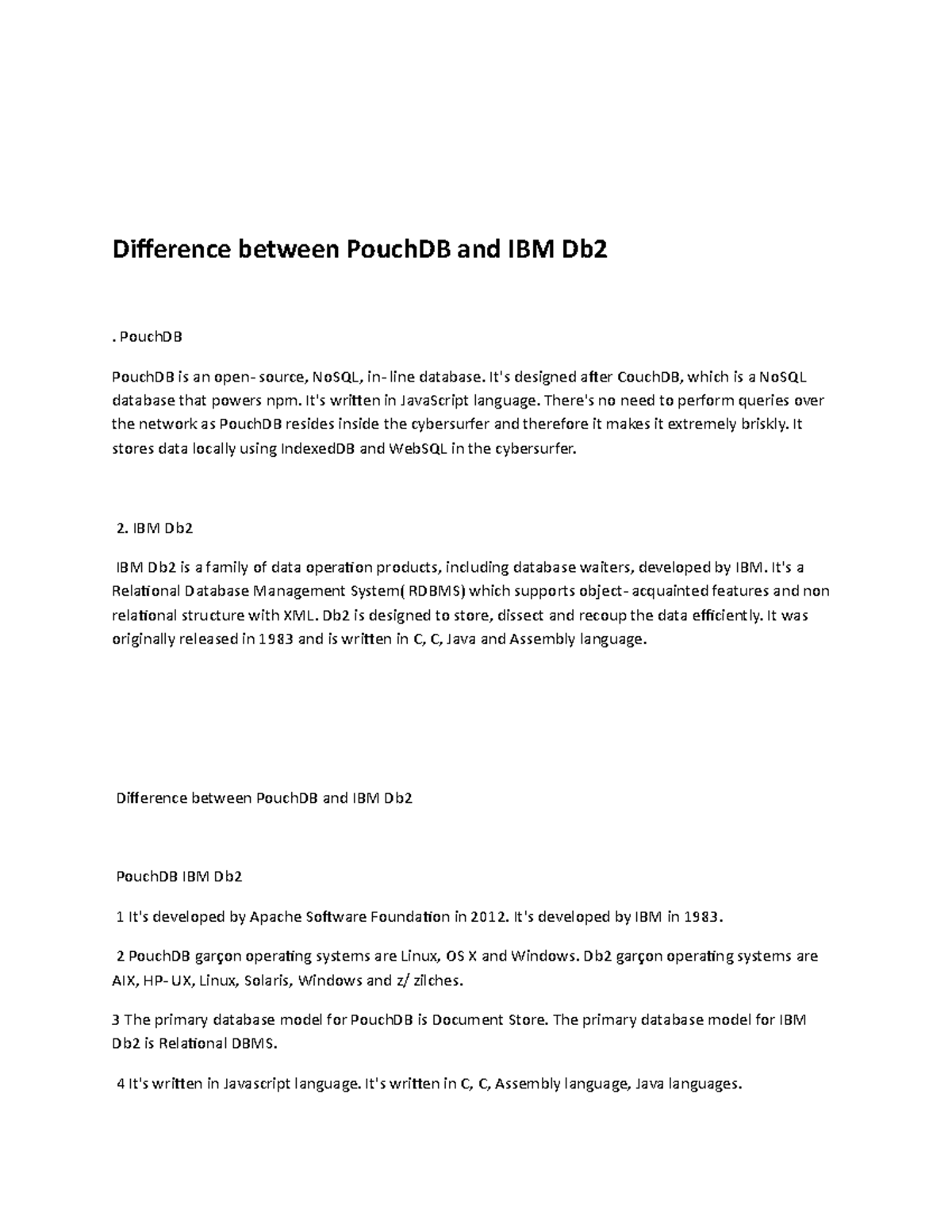 Difference between PouchDB and IBM Db2

. PouchDB

PouchDB is an open- source, NoSQL, in- line database. It's designed after CouchDB, which is a NoSQL database that powers npm. It's written in JavaScript language. There's no need to perform queries over the network as PouchDB resides inside the cybersurfer and therefore it makes it extremely briskly. It stores data locally using IndexedDB and WebSQL in the cybersurfer.

2. IBM Db2

IBM Db2 is a family of data operation products, including database waiters, developed by IBM. It's a Relational Database Management System( RDBMS) which supports object- acquainted features and non relational structure with XML. Db2 is designed to store, dissect and recoup the data efficiently. It was originally released in 1983 and is written in C, C, Java and Assembly language.

Difference between PouchDB and IBM Db2

PouchDB IBM Db2

1 It's developed by Apache Software Foundation in 2012. It's developed by IBM in 1983.

2 PouchDB garçon operating systems are Linux, OS X and Windows. Db2 garçon operating systems are AIX, HP- UX, Linux, Solaris, Windows and z/ zilches.

3 The primary database model for PouchDB is Document Store. The primary database model for IBM Db2 is Relational DBMS.

4 It's written in Javascript language. It's written in C, C, Assembly language, Java languages.